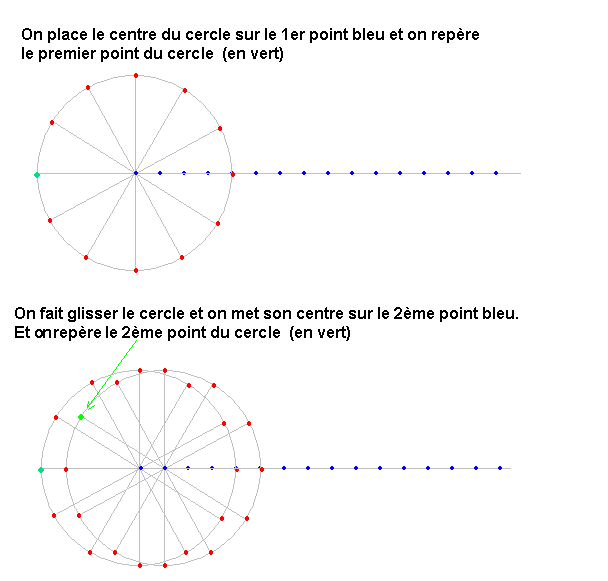 On place le centre du cercle sur le 1er point bleu et on repère le premier point du cercle (en vert)

On fait glisser le cercle et on met son centre sur le 2ème point bleu. Et onrepère le 2ème point du cercle (en vert)